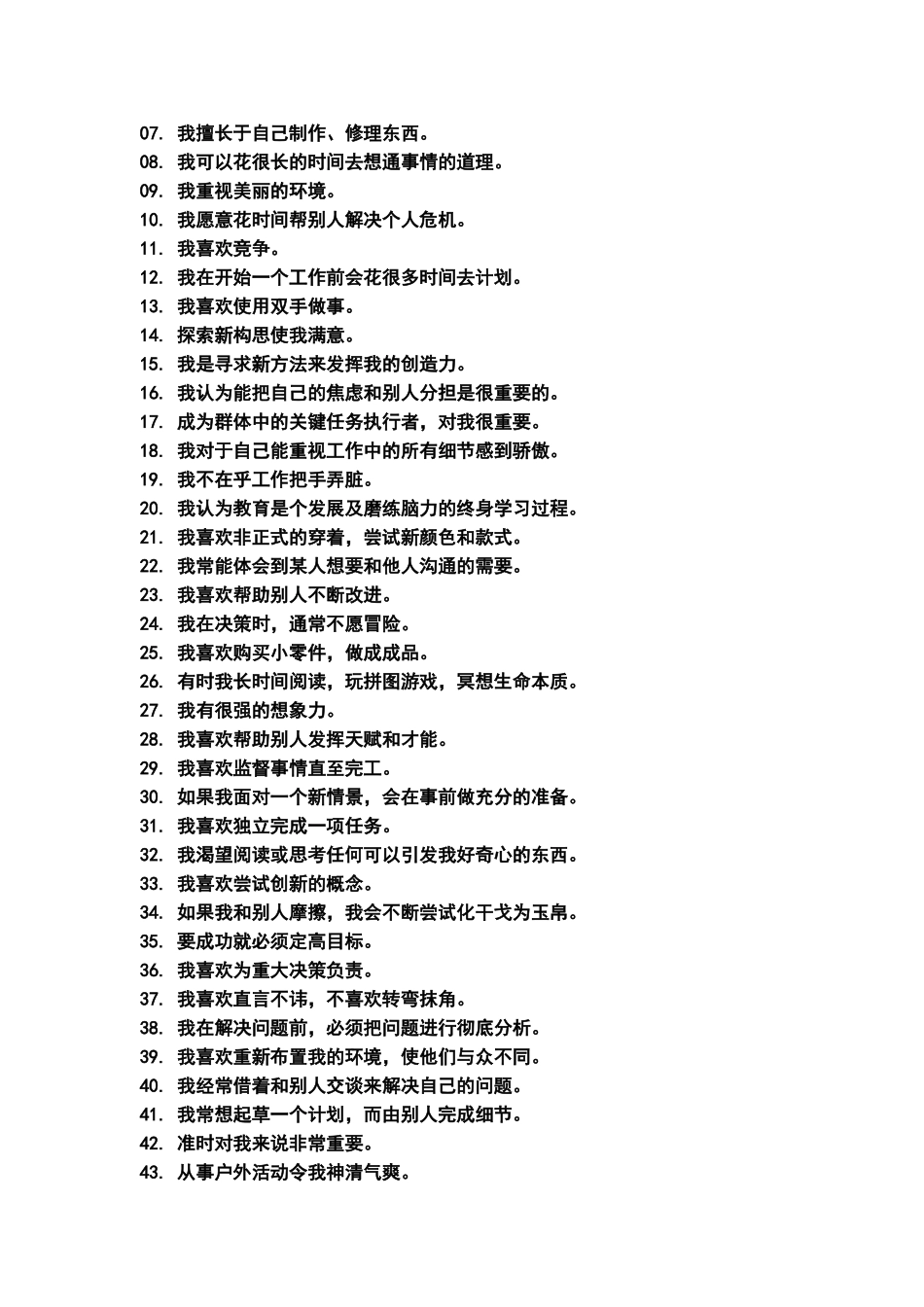 07. 我擅长于自己制作、修理东西。
08. 我可以花很长的时间去想通事情的道理。
09. 我重视美丽的环境。
10. 我愿意花时间帮别人解决个人危机。
11. 我喜欢竞争。
12. 我在开始一个工作前会花很多时间去计划。
13. 我喜欢使用双手做事。
14. 探索新构思使我满意。
15. 我是寻求新方法来发挥我的创造力。
16. 我认为能把自己的焦虑和别人分担是很重要的。
17. 成为群体中的关键任务执行者，对我很重要。
18. 我对于自己能重视工作中的所有细节感到骄傲。
19. 我不在乎工作把手弄脏。
20. 我认为教育是个发展及磨练脑力的终身学习过程。
21. 我喜欢非正式的穿着，尝试新颜色和款式。
22. 我常能体会到某人想要和他人沟通的需要。
23. 我喜欢帮助别人不断改进。
24. 我在决策时，通常不愿冒险。
25. 我喜欢购买小零件，做成成品。
26. 有时我长时间阅读，玩拼图游戏，冥想生命本质。
27. 我有很强的想象力。
28. 我喜欢帮助别人发挥天赋和才能。
29. 我喜欢监督事情直至完工。
30. 如果我面对一个新情景，会在事前做充分的准备。
31. 我喜欢独立完成一项任务。
32. 我渴望阅读或思考任何可以引发我好奇心的东西。
33. 我喜欢尝试创新的概念。
34. 如果我和别人摩擦，我会不断尝试化干戈为玉帛。
35. 要成功就必须定高目标。
36. 我喜欢为重大决策负责。
37. 我喜欢直言不讳，不喜欢转弯抹角。
38. 我在解决问题前，必须把问题进行彻底分析。
39. 我喜欢重新布置我的环境，使他们与众不同。
40. 我经常借着和别人交谈来解决自己的问题。
41. 我常想起草一个计划，而由别人完成细节。
42. 准时对我来说非常重要。
43. 从事户外活动令我神清气爽。